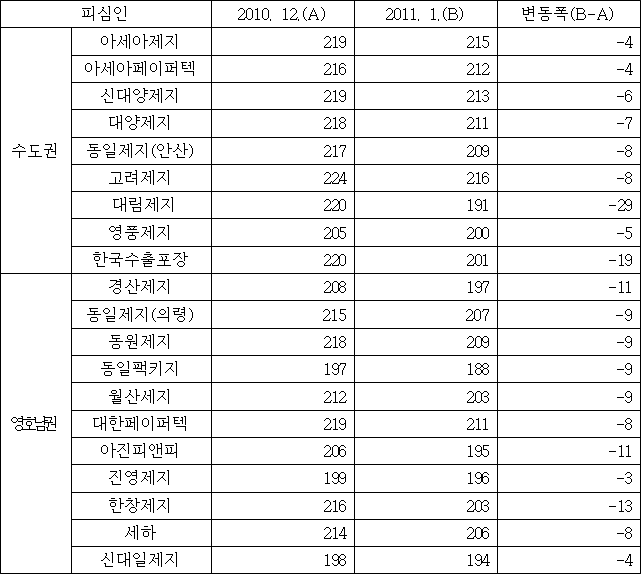 | 피심인 | | 2010. 12.(A) | 2011. 1.(B) | 변동폭(B-A) |
|---|---|---|---|---|
| 수도권 | 아세아제지 | 219 | 215 | -4 |
| | 아세아페이퍼텍 | 216 | 212 | -4 |
| | 신대양제지 | 219 | 213 | -6 |
| | 대양제지 | 218 | 211 | -7 |
| | 동일제지(안산) | 217 | 209 | -8 |
| | 고려제지 | 224 | 216 | -8 |
| | 대림제지 | 220 | 191 | -29 |
| | 영풍제지 | 205 | 200 | -5 |
| | 한국수출포장 | 220 | 201 | -19 |
| 영호남권 | 경산제지 | 208 | 197 | -11 |
| | 동일제지(의령) | 215 | 207 | -9 |
| | 동원제지 | 218 | 209 | -9 |
| | 동일팩키지 | 197 | 188 | -9 |
| | 월산세지 | 212 | 203 | -9 |
| | 대한페이퍼텍 | 219 | 211 | -8 |
| | 아진피앤피 | 206 | 195 | -11 |
| | 진영제지 | 199 | 196 | -3 |
| | 한창제지 | 216 | 203 | -13 |
| | 세하 | 214 | 206 | -8 |
| | 신대일제지 | 198 | 194 | -4 |